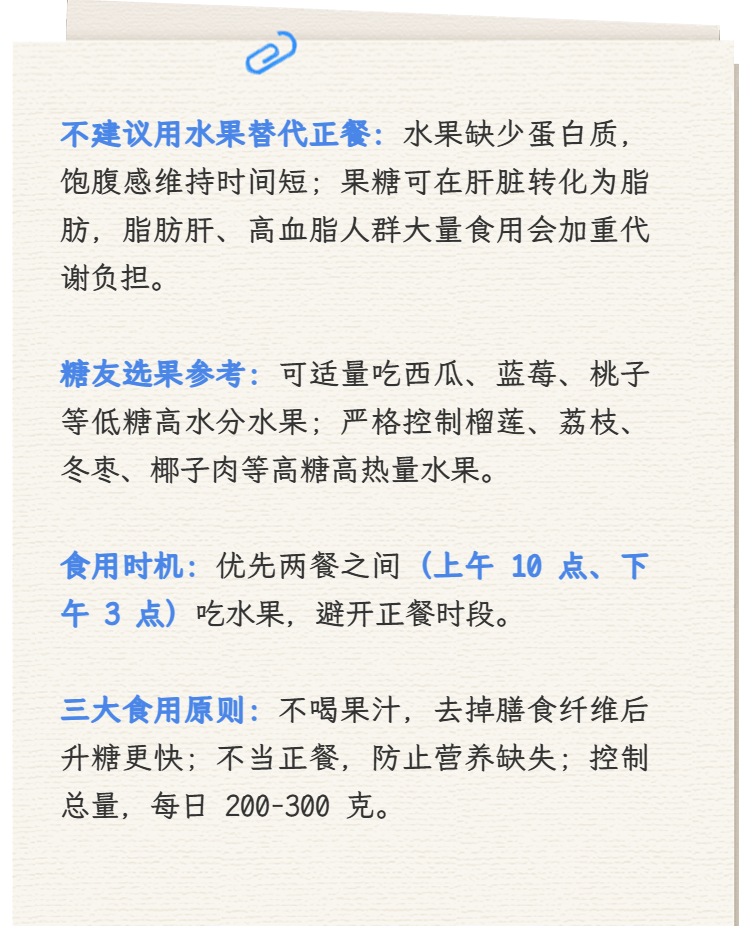 不建议用水果替代正餐：水果缺少蛋白质，饱腹感维持时间短；果糖可在肝脏转化为脂肪，脂肪肝、高血脂人群大量食用会加重代谢负担。

糖友选果参考：可适量吃西瓜、蓝莓、桃子等低糖高水分水果；严格控制榴莲、荔枝、冬枣、椰子肉等高糖高热量水果。

食用时机：优先两餐之间（上午10点、下午3点）吃水果，避开正餐时段。

三大食用原则：不喝果汁，去掉膳食纤维后升糖更快；不当正餐，防止营养缺失；控制总量，每日200-300克。